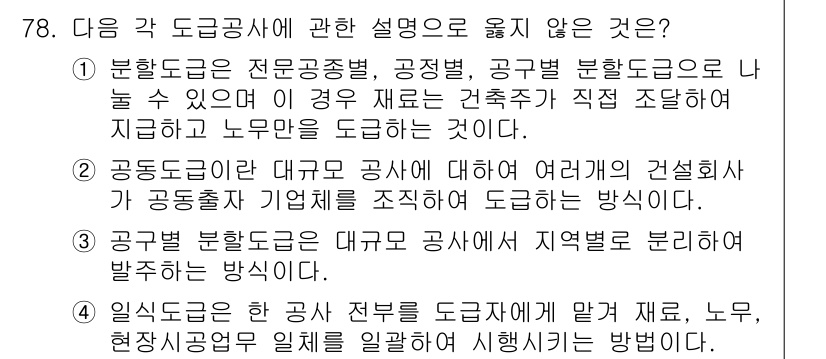 78. 다음 각 도급공사에 관한 설명으로 옳지 않은 것은?

① 분할도급은 전문공종별, 공정별, 공구별 분할도급으로 나눌 수 있으며 이 경우 재료는 건축주가 직접 조달하여 지급하고 노무만을 도급하는 것이다.

② 공동도급이란 대규모 공사에 대하여 여러개의 건설회사가 공동출자 기업체를 조직하여 도급하는 방식이다.

③ 공구별 분할도급은 대규모 공사에서 지역별로 분리하여 발주하는 방식이다.

④ 일식도급은 한 공사 전부를 도급자에게 맡겨 재료, 노무, 현장시공업무 일체를 일괄하여 시행시키는 방법이다.